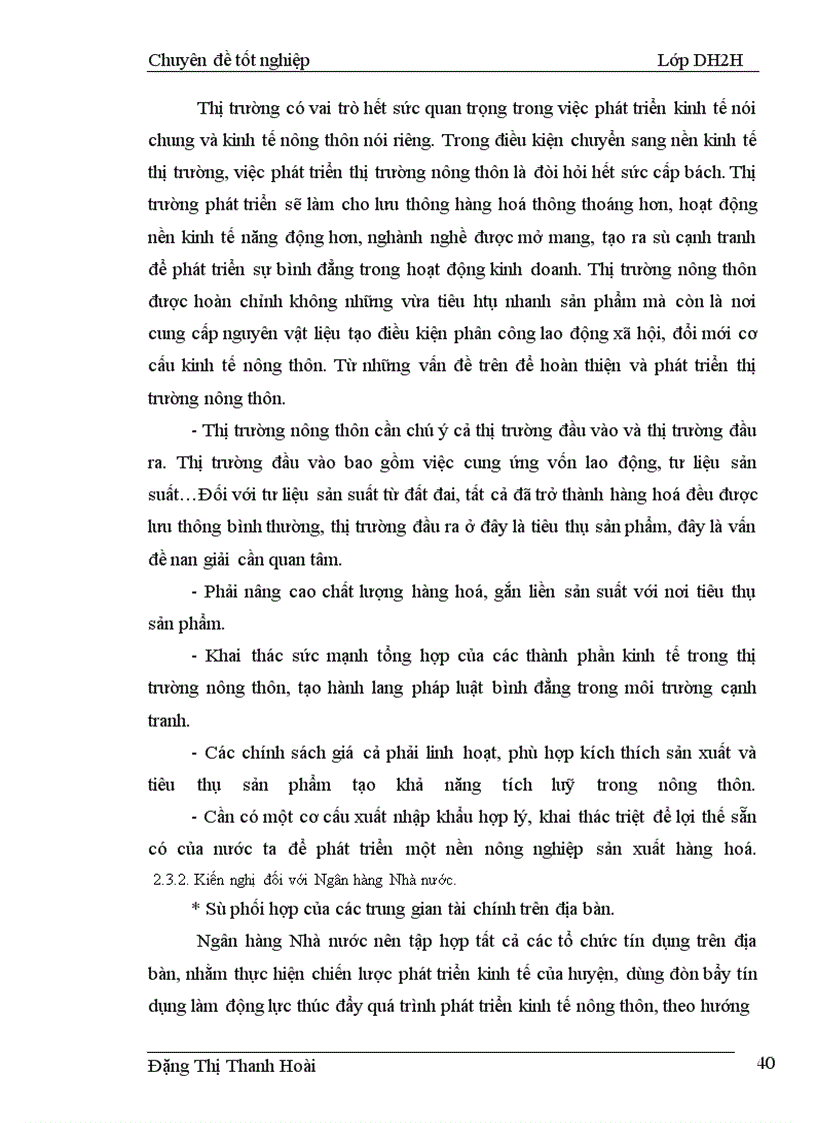 Chuyên đề tốt nghiệp Lớp DH2H

Thị trường có vai trò hết sức quan trọng trong việc phát triển kinh tế nói chung và kinh tế nông thôn nói riêng. Trong điều kiện chuyển sang nền kinh tế thị trường, việc phát triển thị trường nông thôn là đòi hỏi hết sức cấp bách. Thị trường phát triển sẽ làm cho lưu thông hàng hoá thông thoáng hơn, hoạt động nền kinh tế năng động hơn, nghành nghề được mở mang, tạo ra sù cạnh tranh để phát triển sự bình đẳng trong hoạt động kinh doanh. Thị trường nông thôn được hoàn chỉnh không những vừa tiêu htụ nhanh sản phẩm mà còn là nơi cung cấp nguyên vật liệu tạo điều kiện phân công lao động xã hội, đổi mới cơ cấu kinh tế nông thôn. Từ những vấn đề trên để hoàn thiện và phát triển thị trường nông thôn.

- Thị trường nông thôn cần chú ý cả thị trường đầu vào và thị trường đầu ra. Thị trường đầu vào bao gồm việc cung ứng vốn lao động, tư liệu sản suất…Đối với tư liệu sản suất từ đất đai, tất cả đã trở thành hàng hoá đều được lưu thông bình thường, thị trường đầu ra ở đây là tiêu thụ sản phẩm, đây là vấn đề nan giải cần quan tâm.

- Phải nâng cao chất lượng hàng hoá, gắn liền sản suất với nơi tiêu thụ sản phẩm.

- Khai thác sức mạnh tổng hợp của các thành phần kinh tế trong thị trường nông thôn, tạo hành lang pháp luật bình đẳng trong môi trường cạnh tranh.

- Các chính sách giá cả phải linh hoạt, phù hợp kích thích sản xuất và tiêu thụ sản phẩm tạo khả năng tích luỹ trong nông thôn.

- Cần có một cơ cấu xuất nhập khẩu hợp lý, khai thác triệt để lợi thế sẵn có của nước ta để phát triển một nền nông nghiệp sản xuất hàng hoá.

2.3.2. Kiến nghị đối với Ngân hàng Nhà nước.

* Sù phối hợp của các trung gian tài chính trên địa bàn.

Ngân hàng Nhà nước nên tập hợp tất cả các tổ chức tín dụng trên địa bàn, nhằm thực hiện chiến lược phát triển kinh tế của huyện, dùng đòn bẩy tín dụng làm động lực thúc đẩy quá trình phát triển kinh tế nông thôn, theo hướng

Đặng Thị Thanh Hoài 40